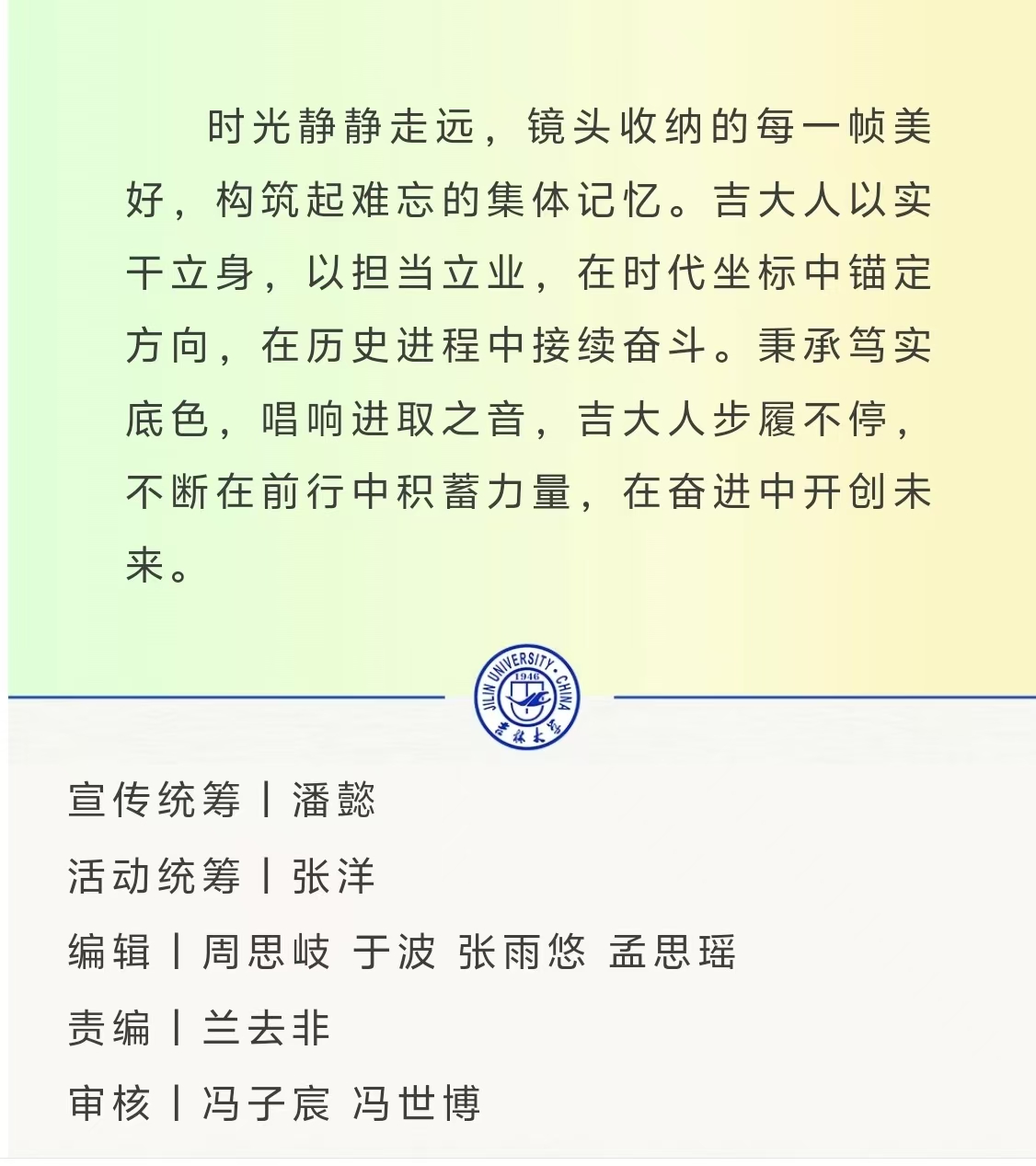 时光静静走远，镜头收纳的每一帧美好，构筑起难忘的集体记忆。吉大人以实干立身，以担当立业，在时代坐标中锚定方向，在历史进程中接续奋斗。秉承笃实底色，唱响进取之音，吉大人步履不停，不断在前行中积蓄力量，在奋进中开创未来。

JILIN UNIVERSITY · CHINA 1946 吉林大学

宣传统筹丨潘懿

活动统筹丨张洋

编辑丨周思岐 于波 张雨悠 孟思瑶

责编丨兰去非

审核丨冯子宸 冯世博